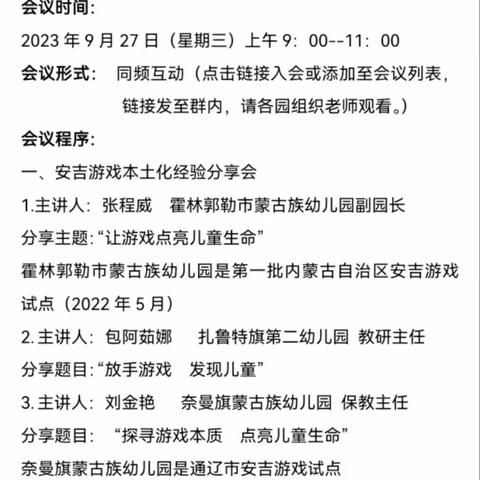 会议时间：

2023 年 9 月 27 日（星期三）上午 9：00--11：00

会议形式： 同频互动（点击链接入会或添加至会议列表，链接发至群内，请各园组织老师观看。）

会议程序：

一、安吉游戏本土化经验分享会

1.主讲人：张程威 霍林郭勒市蒙古族幼儿园副园长

分享主题：“让游戏点亮儿童生命”

霍林郭勒市蒙古族幼儿园是第一批内蒙古自治区安吉游戏试点（2022 年 5 月）

2. 主讲人：包阿茹娜 扎鲁特旗第二幼儿园 教研主任

分享题目：“放手游戏 发现儿童”

3. 主讲人：刘金艳 奈曼旗蒙古族幼儿园 保教主任

分享题目： “探寻游戏本质 点亮儿童生命”

奈曼旗蒙古族幼儿园是通辽市安吉游戏试点